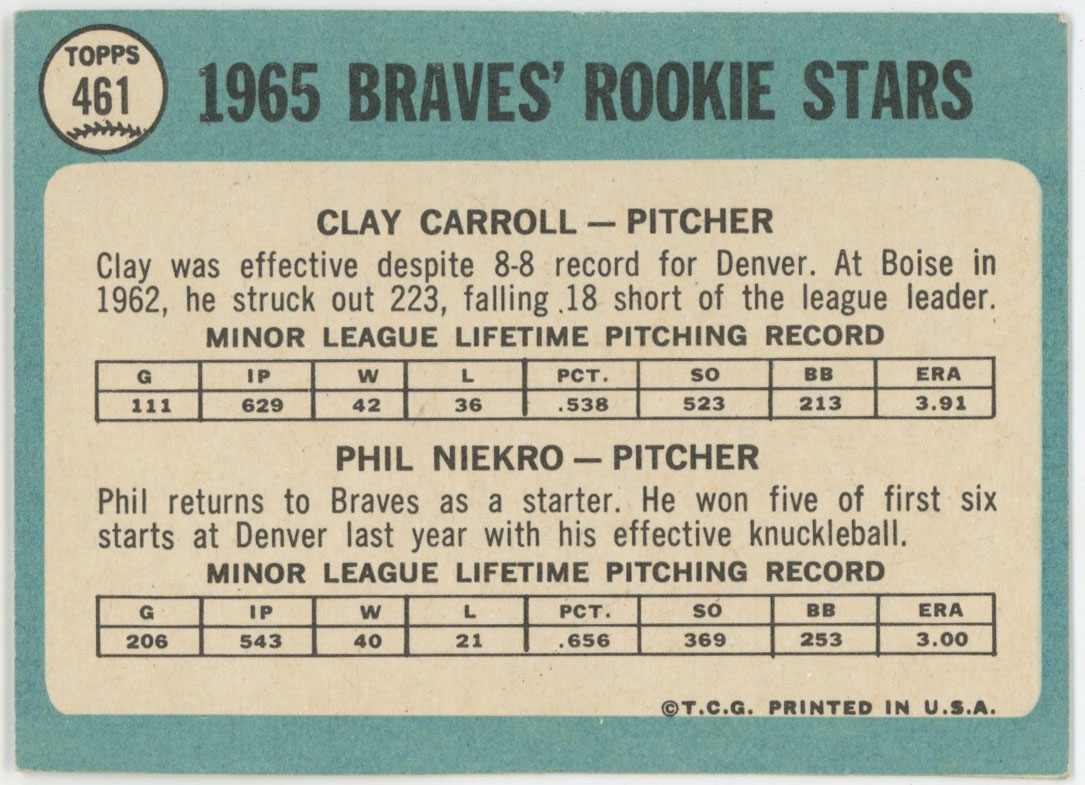 TOPPS
461

1965 BRAVES' ROOKIE STARS

CLAY CARROLL — PITCHER

Clay was effective despite 8-8 record for Denver. At Boise in 1962, he struck out 223, falling 18 short of the league leader.

MINOR LEAGUE LIFETIME PITCHING RECORD

| G | IP | W | L | PCT. | SO | BB | ERA |
|---|---|---|---|---|---|---|---|
| 111 | 629 | 42 | 36 | .538 | 523 | 213 | 3.91 |

PHIL NIEKRO — PITCHER

Phil returns to Braves as a starter. He won five of first six starts at Denver last year with his effective knuckleball.

MINOR LEAGUE LIFETIME PITCHING RECORD

| G | IP | W | L | PCT. | SO | BB | ERA |
|---|---|---|---|---|---|---|---|
| 206 | 543 | 40 | 21 | .656 | 369 | 253 | 3.00 |

©T.C.G. PRINTED IN U.S.A.